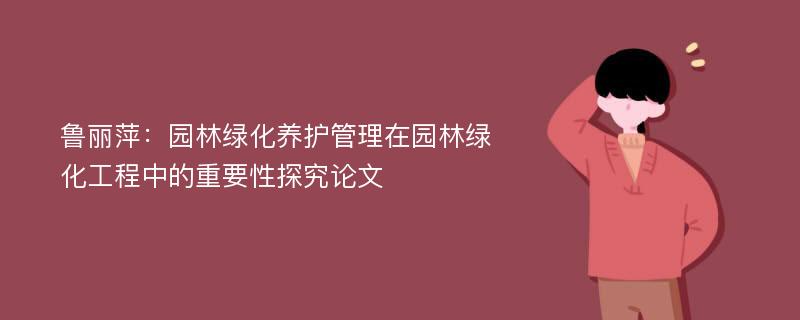 鲁丽萍：园林绿化养护管理在园林绿化工程中的重要性探究论文